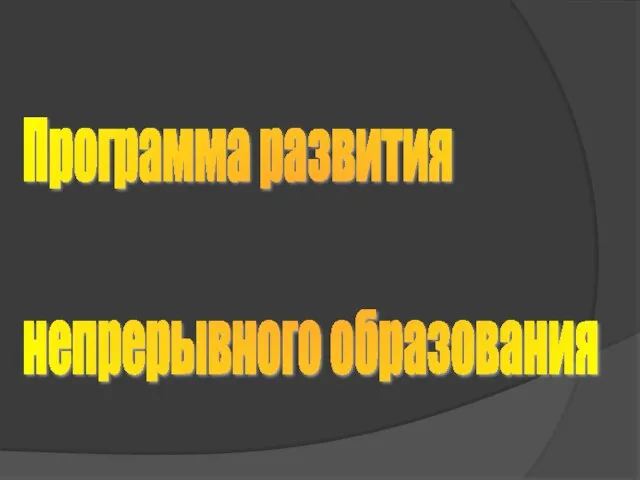 Программа развития

непрерывного образования